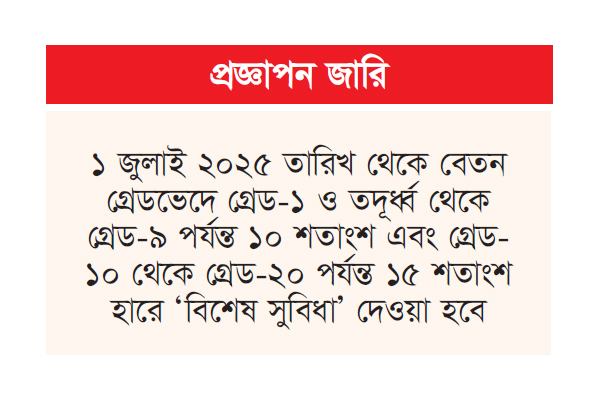 প্রজ্ঞাপন জারি

১ জুলাই ২০২৫ তারিখ থেকে বেতন গ্রেডভেদে গ্রেড-১ ও তদূর্ধ্ব থেকে গ্রেড-৯ পর্যন্ত ১০ শতাংশ এবং গ্রেড-১০ থেকে গ্রেড-২০ পর্যন্ত ১৫ শতাংশ হারে ‘বিশেষ সুবিধা’ দেওয়া হবে